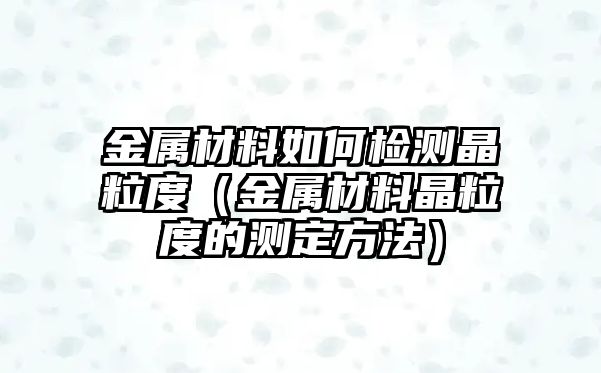 金属材料如何检测晶粒度（金属材料晶粒度的测定方法）